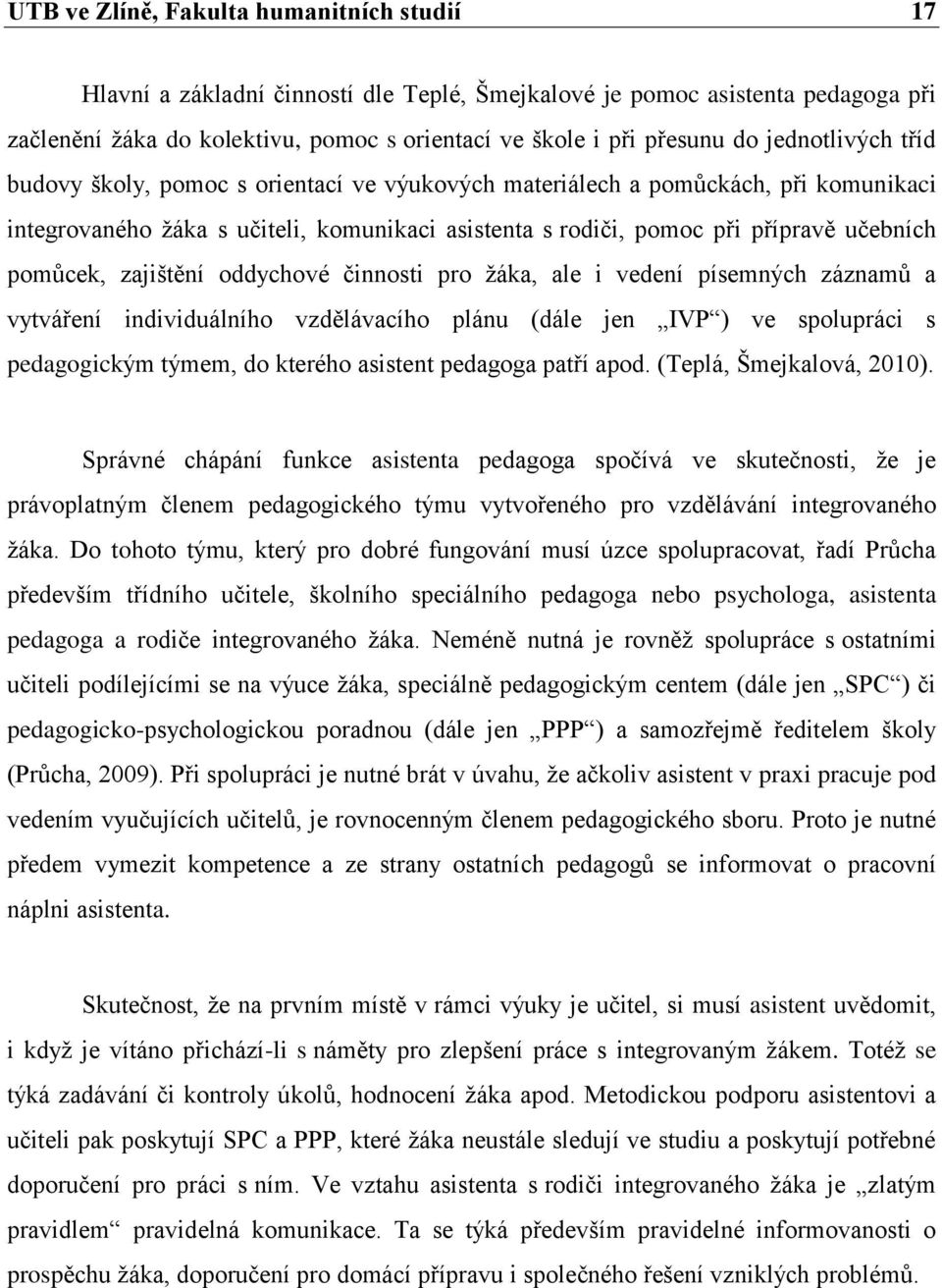 UTB ve Zlíně, Fakulta humanitních studií 17

Hlavní a základní činností dle Teplé, Šmejkalové je pomoc asistenta pedagoga při začlenění žáka do kolektivu, pomoc s orientací ve škole i při přesunu do jednotlivých tříd budovy školy, pomoc s orientací ve výukových materiálech a pomůckách, při komunikaci integrovaného žáka s učiteli, komunikaci asistenta s rodiči, pomoc při přípravě učebních pomůcek, zajištění oddychové činnosti pro žáka, ale i vedení písemných záznamů a vytváření individuálního vzdělávacího plánu (dále jen „IVP“) ve spolupráci s pedagogickým týmem, do kterého asistent pedagoga patří apod. (Teplá, Šmejkalová, 2010).

Správné chápání funkce asistenta pedagoga spočívá ve skutečnosti, že je právoplatným členem pedagogického týmu vytvořeného pro vzdělávání integrovaného žáka. Do tohoto týmu, který pro dobré fungování musí úzce spolupracovat, řadí Průcha především třídního učitele, školního speciálního pedagoga nebo psychologa, asistenta pedagoga a rodiče integrovaného žáka. Neméně nutná je rovněž spolupráce s ostatními učiteli podílejícími se na výuce žáka, speciálně pedagogickým centem (dále jen „SPC“) či pedagogicko-psychologickou poradnou (dále jen „PPP“) a samozřejmě ředitelem školy (Průcha, 2009). Při spolupráci je nutné brát v úvahu, že ačkoliv asistent v praxi pracuje pod vedením vyučujících učitelů, je rovnocenným členem pedagogického sboru. Proto je nutné předem vymezit kompetence a ze strany ostatních pedagogů se informovat o pracovní náplni asistenta.

Skutečnost, že na prvním místě v rámci výuky je učitel, si musí asistent uvědomit, i když je vítáno přichází-li s náměty pro zlepšení práce s integrovaným žákem. Totéž se týká zadávání či kontroly úkolů, hodnocení žáka apod. Metodickou podporu asistentovi a učiteli pak poskytují SPC a PPP, které žáka neustále sledují ve studiu a poskytují potřebné doporučení pro práci s ním. Ve vztahu asistenta s rodiči integrovaného žáka je „zlatým pravidlem“ pravidelná komunikace. Ta se týká především pravidelné informovanosti o prospěchu žáka, doporučení pro domácí přípravu i společného řešení vzniklých problémů.